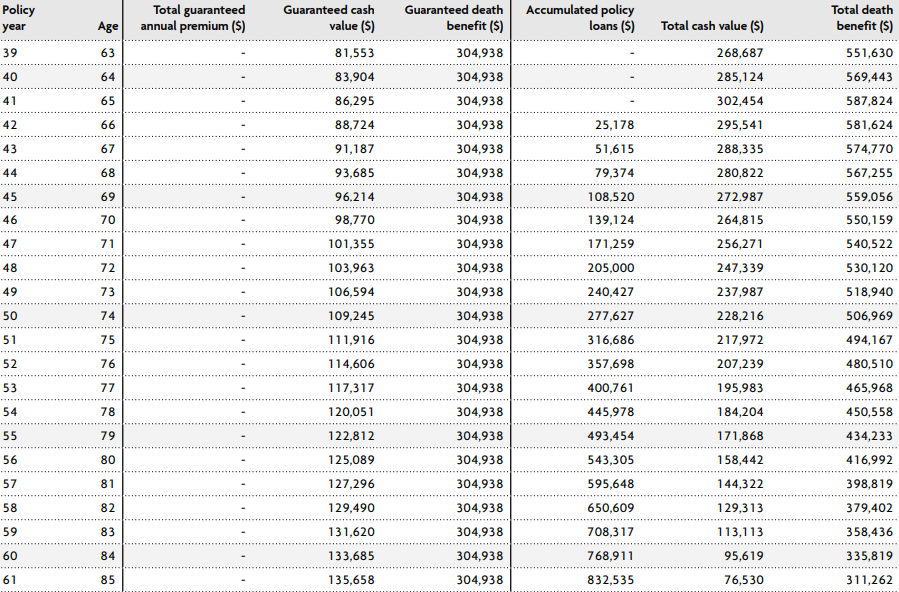 | Policy year | Age | Total guaranteed annual premium ($) | Guaranteed cash value ($) | Guaranteed death benefit ($) | Accumulated policy loans ($) | Total cash value ($) | Total death benefit ($) |
|---|---|---|---|---|---|---|---|
| 39 | 63 | - | 81,553 | 304,938 | - | 268,687 | 551,630 |
| 40 | 64 | - | 83,904 | 304,938 | - | 285,124 | 569,443 |
| 41 | 65 | - | 86,295 | 304,938 | - | 302,454 | 587,824 |
| 42 | 66 | - | 88,724 | 304,938 | 25,178 | 295,541 | 581,624 |
| 43 | 67 | - | 91,187 | 304,938 | 51,615 | 288,335 | 574,770 |
| 44 | 68 | - | 93,685 | 304,938 | 79,374 | 280,822 | 567,255 |
| 45 | 69 | - | 96,214 | 304,938 | 108,520 | 272,987 | 559,056 |
| 46 | 70 | - | 98,770 | 304,938 | 139,124 | 264,815 | 550,159 |
| 47 | 71 | - | 101,355 | 304,938 | 171,259 | 256,271 | 540,522 |
| 48 | 72 | - | 103,963 | 304,938 | 205,000 | 247,339 | 530,120 |
| 49 | 73 | - | 106,594 | 304,938 | 240,427 | 237,987 | 518,940 |
| 50 | 74 | - | 109,245 | 304,938 | 277,627 | 228,216 | 506,969 |
| 51 | 75 | - | 111,916 | 304,938 | 316,686 | 217,972 | 494,167 |
| 52 | 76 | - | 114,606 | 304,938 | 357,698 | 207,239 | 480,510 |
| 53 | 77 | - | 117,317 | 304,938 | 400,761 | 195,983 | 465,968 |
| 54 | 78 | - | 120,051 | 304,938 | 445,978 | 184,204 | 450,558 |
| 55 | 79 | - | 122,812 | 304,938 | 493,454 | 171,868 | 434,233 |
| 56 | 80 | - | 125,089 | 304,938 | 543,305 | 158,442 | 416,992 |
| 57 | 81 | - | 127,296 | 304,938 | 595,648 | 144,322 | 398,819 |
| 58 | 82 | - | 129,490 | 304,938 | 650,609 | 129,313 | 379,402 |
| 59 | 83 | - | 131,620 | 304,938 | 708,317 | 113,113 | 358,436 |
| 60 | 84 | - | 133,685 | 304,938 | 768,911 | 95,619 | 335,819 |
| 61 | 85 | - | 135,658 | 304,938 | 832,535 | 76,530 | 311,262 |